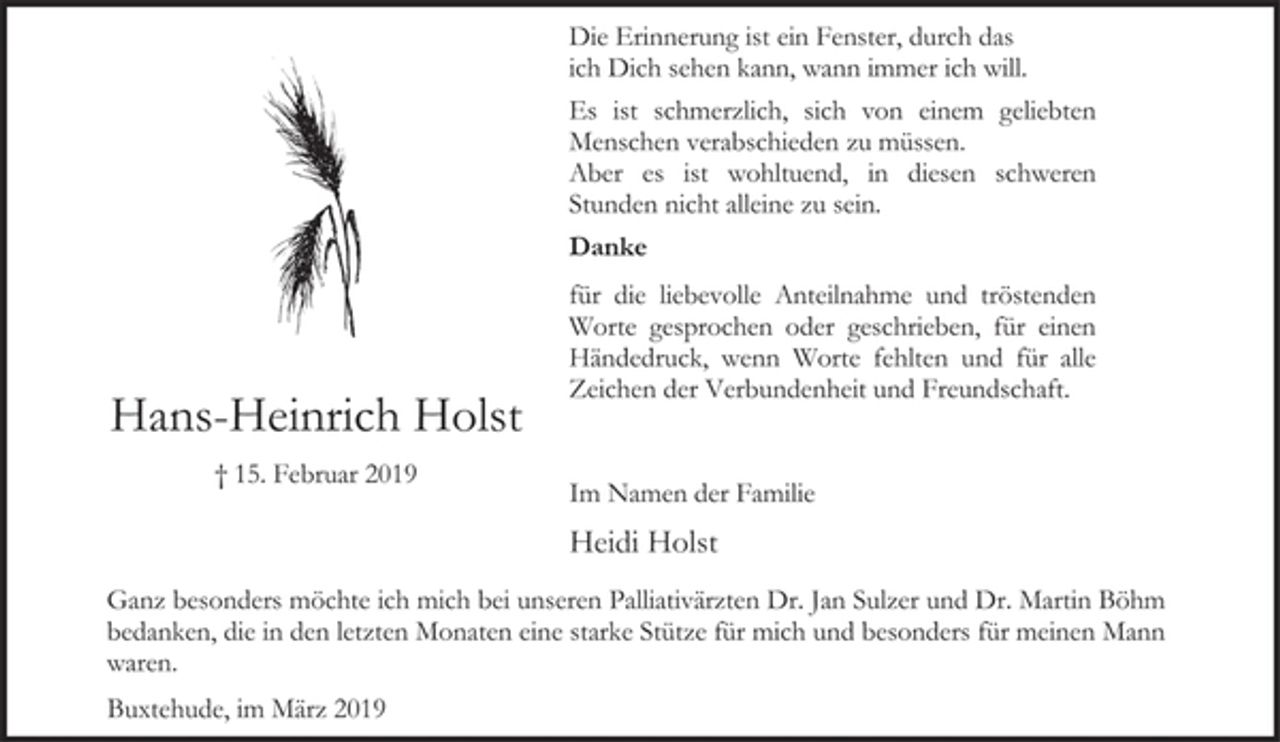 Hans-Heinrich Holst

† 15. Februar 2019

Die Erinnerung ist ein Fenster, durch das
ich Dich sehen kann, wann immer ich will.

Es ist schmerzlich, sich von einem geliebten Menschen verabschieden zu müssen.
Aber es ist wohltuend, in diesen schweren Stunden nicht alleine zu sein.

Danke

für die liebevolle Anteilnahme und tröstenden Worte gesprochen oder geschrieben, für einen Händedruck, wenn Worte fehlten und für alle Zeichen der Verbundenheit und Freundschaft.

Im Namen der Familie

Heidi Holst

Ganz besonders möchte ich mich bei unseren Palliativärzten Dr. Jan Sulzer und Dr. Martin Böhm bedanken, die in den letzten Monaten eine starke Stütze für mich und besonders für meinen Mann waren.

Buxtehude, im März 2019